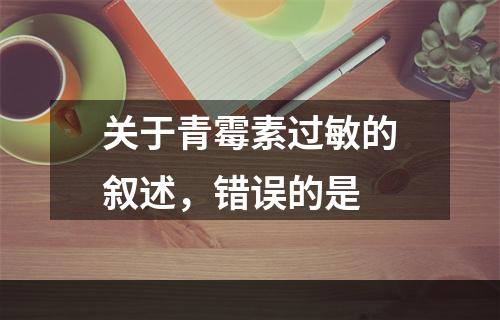 关于青霉素过敏的叙述，错误的是